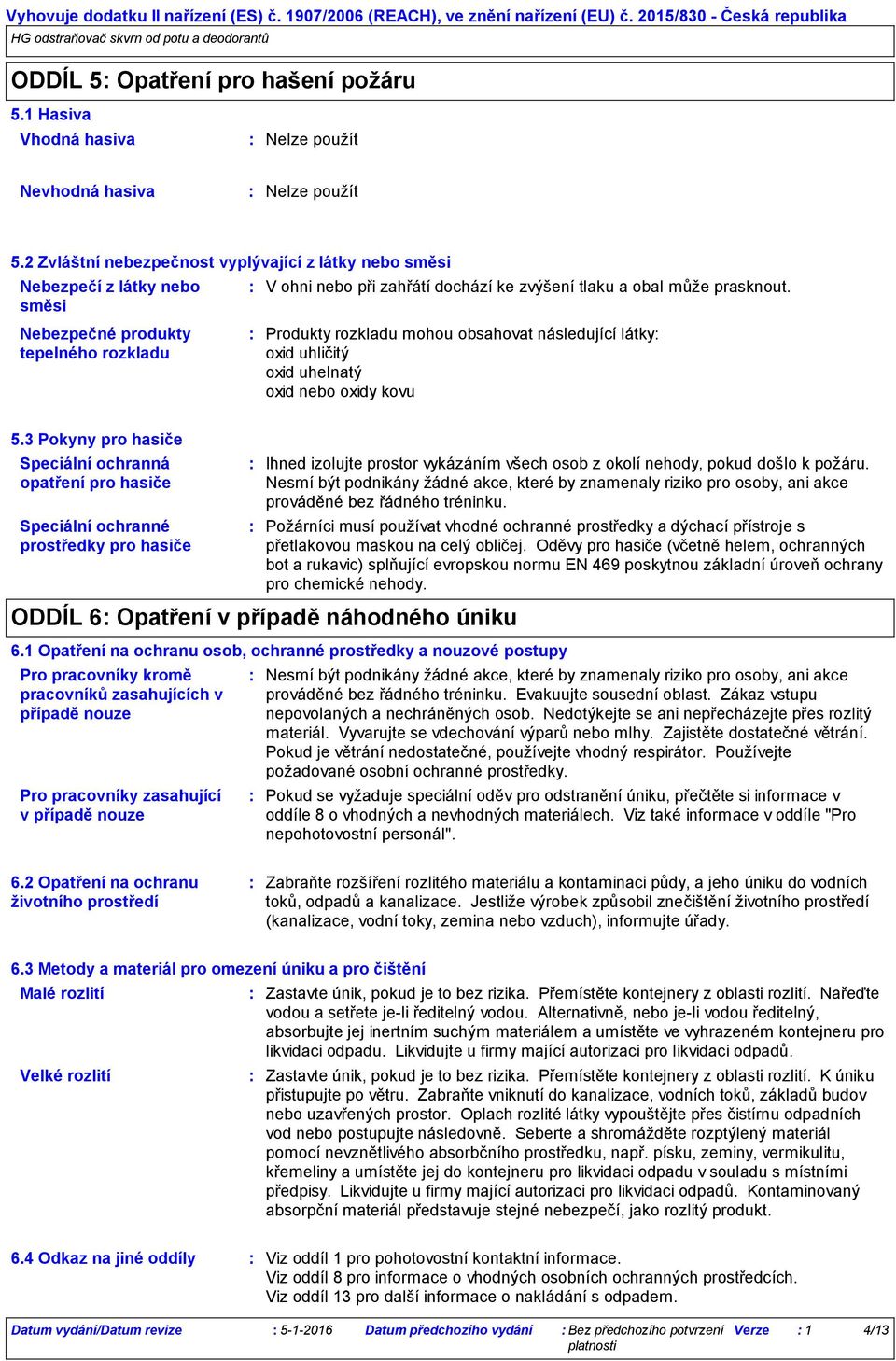 Vyhovuje dodatku II nařízení (ES) č. 1907/2006 (REACH), ve znění nařízení (EU) č. 2015/830 - Česká republika
HG odstraňovač skvrn od potu a deodorantů

ODDÍL 5: Opatření pro hašení požáru

5.1 Hasiva

Vhodná hasiva : Nelze použít

Nevhodná hasiva : Nelze použít

5.2 Zvláštní nebezpečnost vyplývající z látky nebo směsi

Nebezpečí z látky nebo směsi : V ohni nebo při zahřátí dochází ke zvýšení tlaku a obal může prasknout.

Nebezpečné produkty tepelného rozkladu : Produkty rozkladu mohou obsahovat následující látky:
oxid uhličitý
oxid uhelnatý
oxid nebo oxidy kovu

5.3 Pokyny pro hasiče

Speciální ochranná opatření pro hasiče : Ihned izolujte prostor vykázáním všech osob z okolí nehody, pokud došlo k požáru. Nesmí být podnikány žádné akce, které by znamenaly riziko pro osoby, ani akce prováděné bez řádného tréninku.

Speciální ochranné prostředky pro hasiče : Požárníci musí používat vhodné ochranné prostředky a dýchací přístroje s přetlakovou maskou na celý obličej. Oděvy pro hasiče (včetně helem, ochranných bot a rukavic) splňující evropskou normu EN 469 poskytnou základní úroveň ochrany pro chemické nehody.

ODDÍL 6: Opatření v případě náhodného úniku

6.1 Opatření na ochranu osob, ochranné prostředky a nouzové postupy

Pro pracovníky kromě pracovníků zasahujících v případě nouze : Nesmí být podnikány žádné akce, které by znamenaly riziko pro osoby, ani akce prováděné bez řádného tréninku. Evakuujte sousední oblast. Zákaz vstupu nepovolaných a nechráněných osob. Nedotýkejte se ani nepřecházejte přes rozlitý materiál. Vyvarujte se vdechování výparů nebo mlhy. Zajistěte dostatečné větrání. Pokud je větrání nedostatečné, používejte vhodný respirátor. Používejte požadované osobní ochranné prostředky.

Pro pracovníky zasahující v případě nouze : Pokud se vyžaduje speciální oděv pro odstranění úniku, přečtěte si informace v oddíle 8 o vhodných a nevhodných materiálech. Viz také informace v oddíle "Pro nepohotovostní personál".

6.2 Opatření na ochranu životního prostředí : Zabraňte rozšíření rozlitého materiálu a kontaminaci půdy, a jeho úniku do vodních toků, odpadů a kanalizace. Jestliže výrobek způsobil znečištění životního prostředí (kanalizace, vodní toky, zemina nebo vzduch), informujte úřady.

6.3 Metody a materiál pro omezení úniku a pro čištění

Malé rozlití : Zastavte únik, pokud je to bez rizika. Přemístěte kontejnery z oblasti rozlití. Nařeďte vodou a setřete je-li ředitelný vodou. Alternativně, nebo je-li vodou ředitelný, absorbujte jej inertním suchým materiálem a umístěte ve vyhrazeném kontejneru pro likvidaci odpadu. Likvidujte u firmy mající autorizaci pro likvidaci odpadů.

Velké rozlití : Zastavte únik, pokud je to bez rizika. Přemístěte kontejnery z oblasti rozlití. K úniku přistupujte po větru. Zabraňte vniknutí do kanalizace, vodních toků, základů budov nebo uzavřených prostor. Oplach rozlité látky vypouštějte přes čistírnu odpadních vod nebo postupujte následovně. Seberte a shromážděte rozptýlený materiál pomocí nevznětlivého absorbčního prostředku, např. písku, zeminy, vermikulitu, křemeliny a umístěte jej do kontejneru pro likvidaci odpadu v souladu s místními předpisy. Likvidujte u firmy mající autorizaci pro likvidaci odpadů. Kontaminovaný absorpční materiál představuje stejné nebezpečí, jako rozlitý produkt.

6.4 Odkaz na jiné oddíly : Viz oddíl 1 pro pohotovostní kontaktní informace.
Viz oddíl 8 pro informace o vhodných osobních ochranných prostředcích.
Viz oddíl 13 pro další informace o nakládání s odpadem.

Datum vydání/Datum revize : 5-1-2016 Datum předchozího vydání : Bez předchozího potvrzení platnosti Verze : 1 4/13